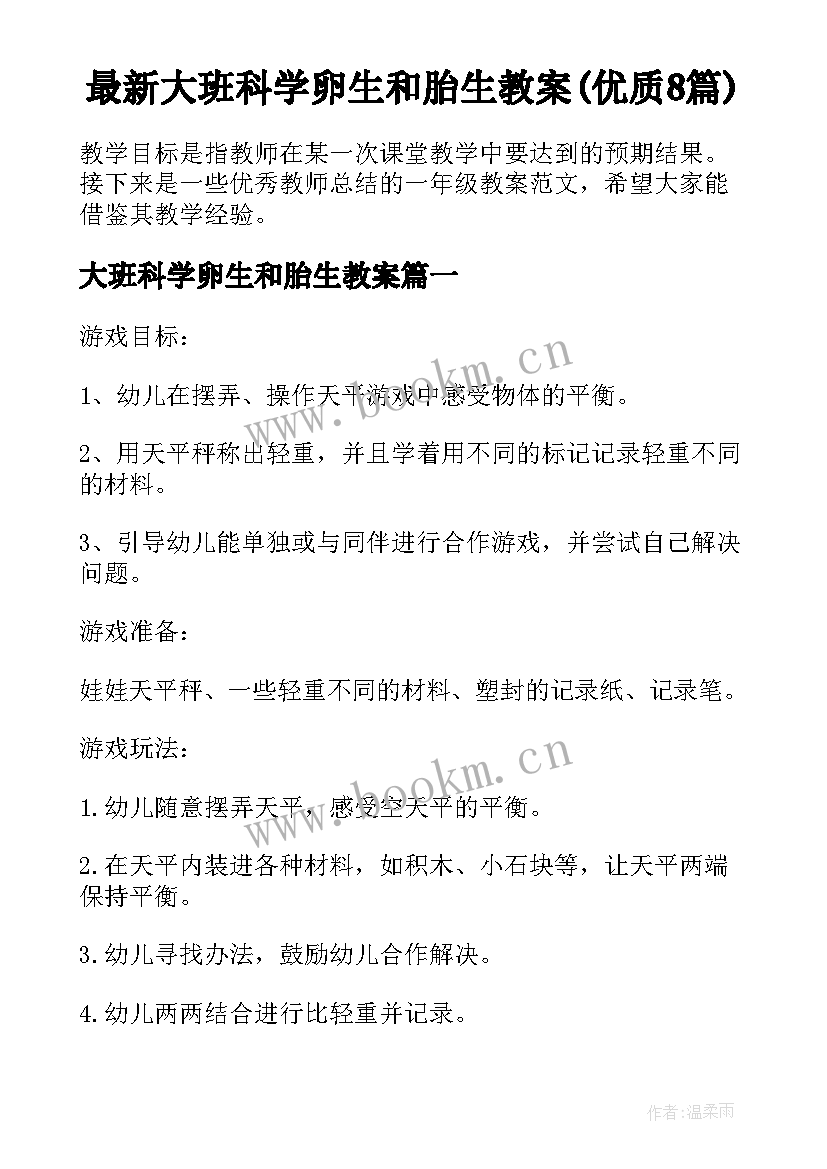 最新大班科学卵生和胎生教案(优质8篇)

教学目标是指教师在某一次课堂教学中要达到的预期结果。接下来是一些优秀教师总结的一年级教案范文，希望大家能借鉴其教学经验。

大班科学卵生和胎生教案篇一

游戏目标：

1、幼儿在摆弄、操作天平游戏中感受物体的平衡。

2、用天平秤称出轻重，并且学着用不同的标记记录轻重不同的材料。

3、引导幼儿能单独或与同伴进行合作游戏，并尝试自己解决问题。

游戏准备：

娃娃天平秤、一些轻重不同的材料、塑封的记录纸、记录笔。

游戏玩法：

1.幼儿随意摆弄天平，感受空天平的平衡。

2.在天平内装进各种材料，如积木、小石块等，让天平两端保持平衡。

3.幼儿寻找办法，鼓励幼儿合作解决。

4.幼儿两两结合进行比轻重并记录。

www.bookm.cn

www.bookm.cn

作者:温柔雨